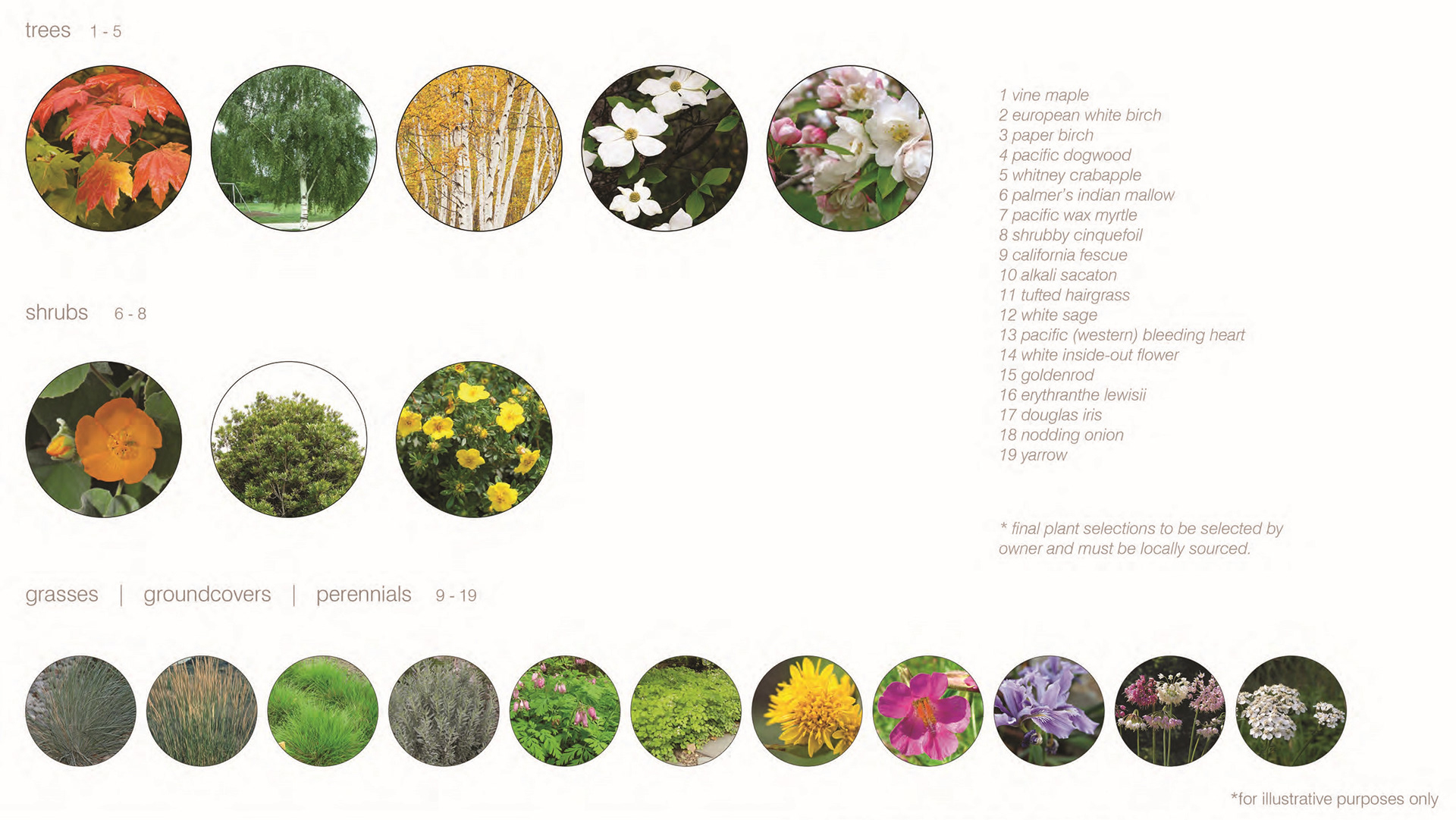 trees 1 - 5

shrubs 6 - 8

grasses | groundcovers | perennials 9 - 19

1 vine maple
2 european white birch
3 paper birch
4 pacific dogwood
5 whitney crabapple
6 palmer's indian mallow
7 pacific wax myrtle
8 shrubby cinquefoil
9 california fescue
10 alkali sacaton
11 tufted hairgrass
12 white sage
13 pacific (western) bleeding heart
14 white inside-out flower
15 goldenrod
16 erythranthe lewisii
17 douglas iris
18 nodding onion
19 yarrow

* final plant selections to be selected by owner and must be locally sourced.

*for illustrative purposes only